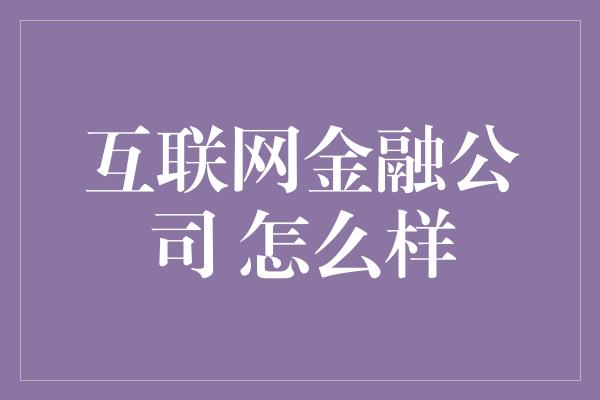 互联网金融公司 怎么样